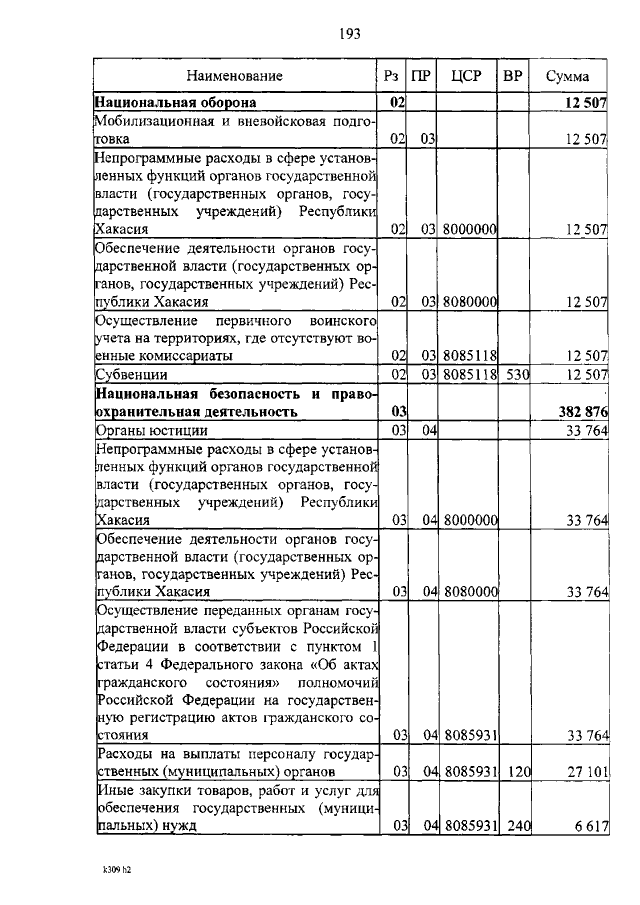 193

| Наименование | Рз | ПР | ЦСР | ВР | Сумма |
|---|---|---|---|---|---|
| **Национальная оборона** | **02** | | | | **12 507** |
| Мобилизационная и вневойсковая подготовка | 02 | 03 | | | 12 507 |
| Непрограммные расходы в сфере установленных функций органов государственной власти (государственных органов, государственных учреждений) Республики Хакасия | 02 | 03 | 8000000 | | 12 507 |
| Обеспечение деятельности органов государственной власти (государственных органов, государственных учреждений) Республики Хакасия | 02 | 03 | 8080000 | | 12 507 |
| Осуществление первичного воинского учета на территориях, где отсутствуют военные комиссариаты | 02 | 03 | 8085118 | | 12 507 |
| Субвенции | 02 | 03 | 8085118 | 530 | 12 507 |
| **Национальная безопасность и правоохранительная деятельность** | **03** | | | | **382 876** |
| Органы юстиции | 03 | 04 | | | 33 764 |
| Непрограммные расходы в сфере установленных функций органов государственной власти (государственных органов, государственных учреждений) Республики Хакасия | 03 | 04 | 8000000 | | 33 764 |
| Обеспечение деятельности органов государственной власти (государственных органов, государственных учреждений) Республики Хакасия | 03 | 04 | 8080000 | | 33 764 |
| Осуществление переданных органам государственной власти субъектов Российской Федерации в соответствии с пунктом 1 статьи 4 Федерального закона «Об актах гражданского состояния» полномочий Российской Федерации на государственную регистрацию актов гражданского состояния | 03 | 04 | 8085931 | | 33 764 |
| Расходы на выплаты персоналу государственных (муниципальных) органов | 03 | 04 | 8085931 | 120 | 27 101 |
| Иные закупки товаров, работ и услуг для обеспечения государственных (муниципальных) нужд | 03 | 04 | 8085931 | 240 | 6 617 |

k309 h2